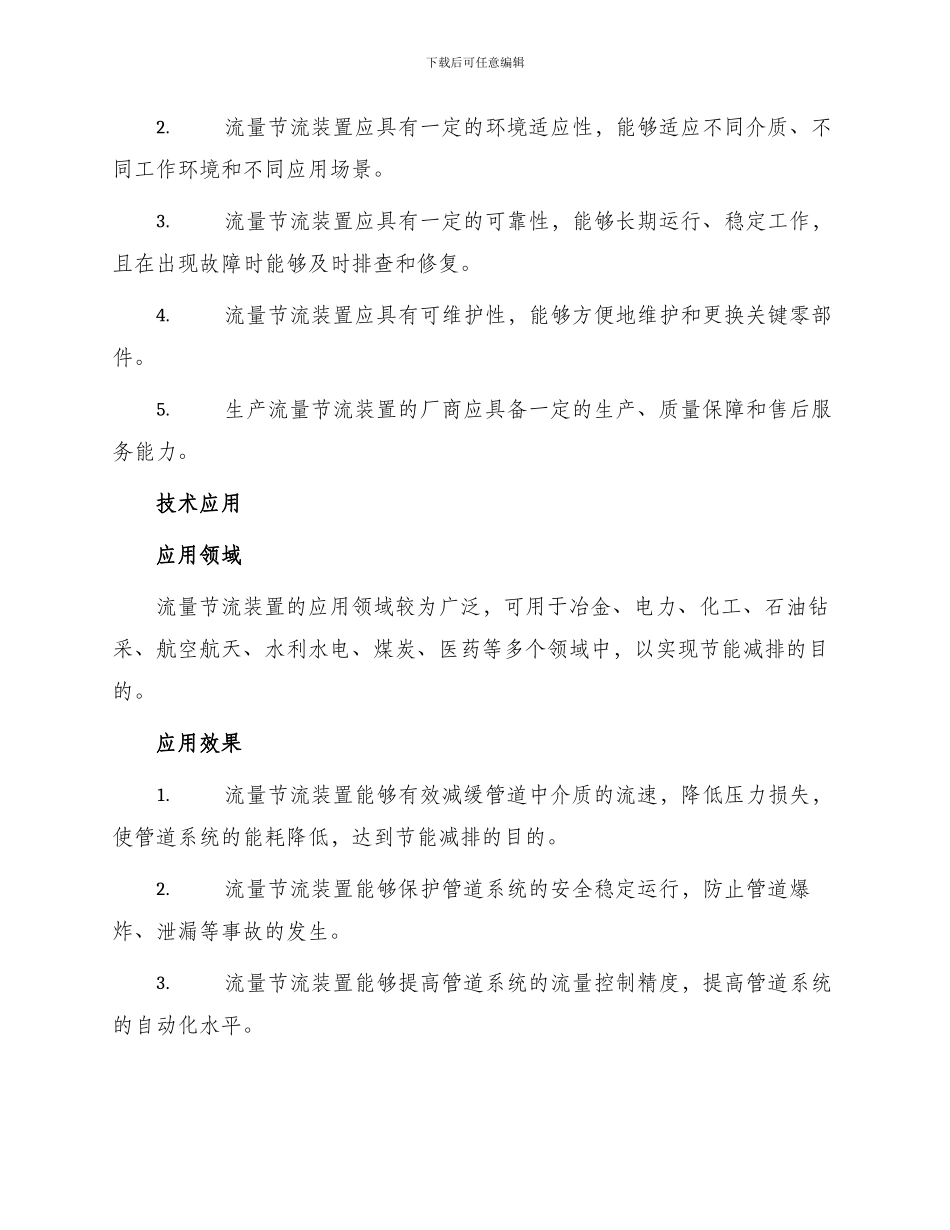 下载后可任意编辑

2. 流量节流装置应具有一定的环境适应性，能够适应不同介质、不同工作环境和不同应用场景。

3. 流量节流装置应具有一定的可靠性，能够长期运行、稳定工作，且在出现故障时能够及时排查和修复。

4. 流量节流装置应具有可维护性，能够方便地维护和更换关键零部件。

5. 生产流量节流装置的厂商应具备一定的生产、质量保障和售后服务能力。

技术应用

应用领域

流量节流装置的应用领域较为广泛，可用于冶金、电力、化工、石油钻采、航空航天、水利水电、煤炭、医药等多个领域中，以实现节能减排的目的。

应用效果

1. 流量节流装置能够有效减缓管道中介质的流速，降低压力损失，使管道系统的能耗降低，达到节能减排的目的。

2. 流量节流装置能够保护管道系统的安全稳定运行，防止管道爆炸、泄漏等事故的发生。

3. 流量节流装置能够提高管道系统的流量控制精度，提高管道系统的自动化水平。